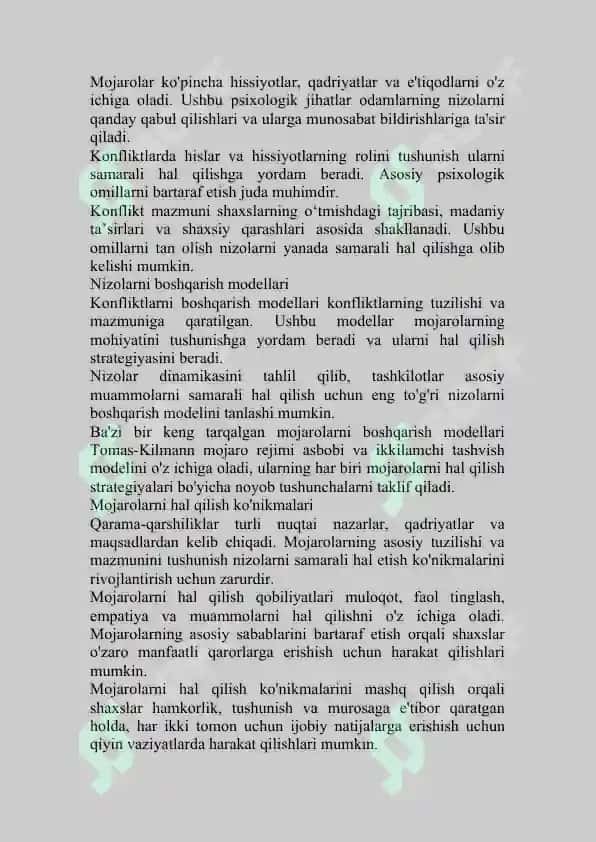 Mojarolar ko'pincha hissiyotlar, qadriyatlar va e'tiqodlarni o'z ichiga oladi. Ushbu psixologik jihatlar odamlarning nizolarni qanday qabul qilishlari va ularga munosabat bildirishlariga ta'sir qiladi.
Konfliktlarda hislar va hissiyotlarning rolini tushunish ularni samarali hal qilishga yordam beradi. Asosiy psixologik omillarni bartaraf etish juda muhimdir.
Konflikt mazmuni shaxslarning o'tmishdagi tajribasi, madaniy ta'sirlari va shaxsiy qarashlari asosida shakllanadi. Ushbu omillarni tan olish nizolarni yanada samarali hal qilishga olib kelishi mumkin.
Nizolarni boshqarish modellari
Konfliktlarni boshqarish modellari konfliktlarning tuzilishi va mazmuniga qaratilgan. Ushbu modellar mojarolarning mohiyatini tushunishga yordam beradi va ularni hal qilish strategiyasini beradi.
Nizolar dinamikasini tahlil qilib, tashkilotlar asosiy muammolarni samarali hal qilish uchun eng to'g'ri nizolarni boshqarish modelini tanlashi mumkin.
Ba'zi bir keng tarqalgan mojarolarni boshqarish modellari Tomas-Kilmann mojaro rejimi asbobi va ikkilamchi tashvish modelini o'z ichiga oladi, ularning har biri mojarolarni hal qilish strategiyalari bo'yicha noyob tushunchalarni taklif qiladi.
Mojarolarni hal qilish ko'nikmalari
Qarama-qarshiliklar turli nuqtai nazarlar, qadriyatlar va maqsadlardan kelib chiqadi. Mojarolarning asosiy tuzilishi va mazmunini tushunish nizolarni samarali hal etish ko'nikmalarini rivojlantirish uchun zarurdir.
Mojarolarni hal qilish qobiliyatlari muloqot, faol tinglash, empatiya va muammolarni hal qilishni o'z ichiga oladi. Mojarolarning asosiy sabablarini bartaraf etish orqali shaxslar o'zaro manfaatli qarorlarga erishish uchun harakat qilishlari mumkin.
Mojarolarni hal qilish ko'nikmalarini mashq qilish orqali shaxslar hamkorlik, tushunish va murosaga e'tibor qaratgan holda, har ikki tomon uchun ijobiy natijalarga erishish uchun qiyin vaziyatlarda harakat qilishlari mumkin.